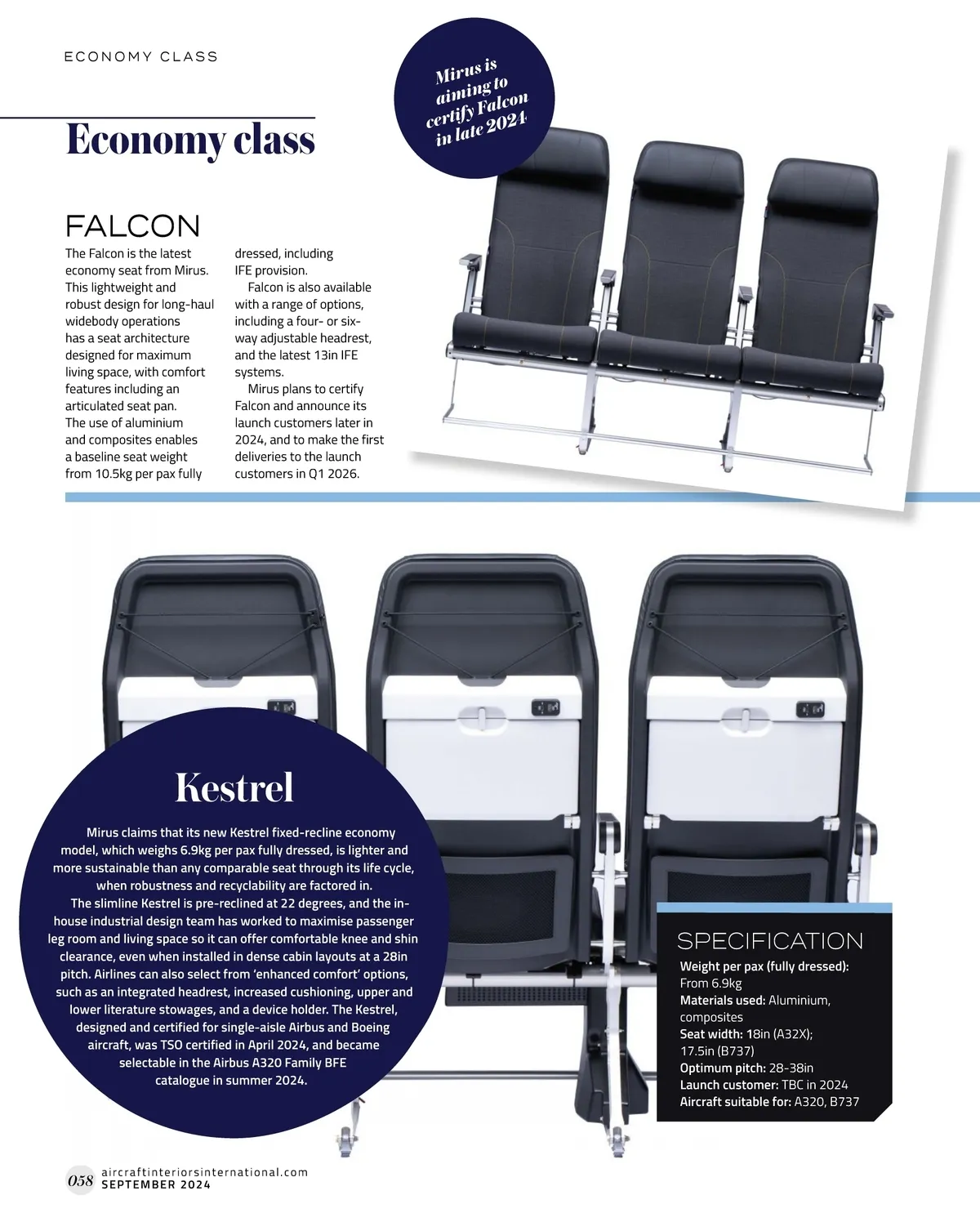 ECONOMY CLASS

Economy class

Mirus is aiming to certify Falcon in late 2024

FALCON

The Falcon is the latest economy seat from Mirus. This lightweight and robust design for long-haul widebody operations has a seat architecture designed for maximum living space, with comfort features including an articulated seat pan. The use of aluminium and composites enables a baseline seat weight from 10.5kg per pax fully dressed, including IFE provision.

Falcon is also available with a range of options, including a four- or six-way adjustable headrest, and the latest 13in IFE systems.

Mirus plans to certify Falcon and announce its launch customers later in 2024, and to make the first deliveries to the launch customers in Q1 2026.

Kestrel

Mirus claims that its new Kestrel fixed-recline economy model, which weighs 6.9kg per pax fully dressed, is lighter and more sustainable than any comparable seat through its life cycle, when robustness and recyclability are factored in.

The slimline Kestrel is pre-reclined at 22 degrees, and the in-house industrial design team has worked to maximise passenger leg room and living space so it can offer comfortable knee and shin clearance, even when installed in dense cabin layouts at a 28in pitch. Airlines can also select from 'enhanced comfort' options, such as an integrated headrest, increased cushioning, upper and lower literature stowages, and a device holder. The Kestrel, designed and certified for single-aisle Airbus and Boeing aircraft, was TSO certified in April 2024, and became selectable in the Airbus A320 Family BFE catalogue in summer 2024.

SPECIFICATION
Weight per pax (fully dressed): From 6.9kg
Materials used: Aluminium, composites
Seat width: 18in (A32X); 17.5in (B737)
Optimum pitch: 28-38in
Launch customer: TBC in 2024
Aircraft suitable for: A320, B737

058 aircraftinteriorsinternational.com
SEPTEMBER 2024